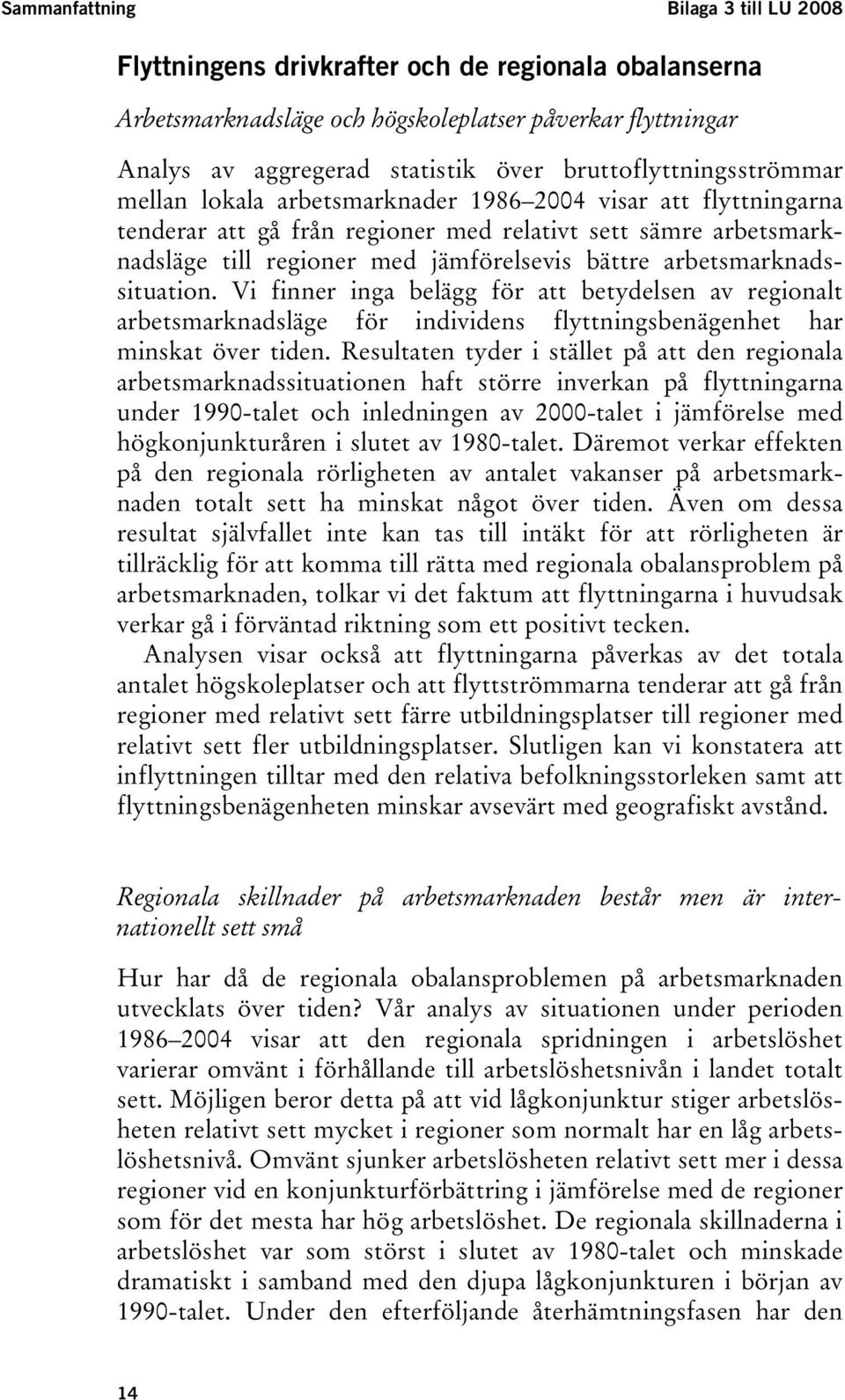 Sammanfattning

Bilaga 3 till LU 2008

Flyttningens drivkrafter och de regionala obalanserna

Arbetsmarknadsläge och högskoleplatser påverkar flyttningar

Analys av aggregerad statistik över bruttoflyttningsströmmar mellan lokala arbetsmarknader 1986–2004 visar att flyttningarna tenderar att gå från regioner med relativt sett sämre arbetsmarknadsläge till regioner med jämförelsevis bättre arbetsmarknadssituation. Vi finner inga belägg för att betydelsen av regionalt arbetsmarknadsläge för individens flyttningsbenägenhet har minskat över tiden. Resultaten tyder i stället på att den regionala arbetsmarknadssituationen haft större inverkan på flyttningarna under 1990-talet och inledningen av 2000-talet i jämförelse med högkonjunkturåren i slutet av 1980-talet. Däremot verkar effekten på den regionala rörligheten av antalet vakanser på arbetsmarknaden totalt sett ha minskat något över tiden. Även om dessa resultat självfallet inte kan tas till intäkt för att rörligheten är tillräcklig för att komma till rätta med regionala obalansproblem på arbetsmarknaden, tolkar vi det faktum att flyttningarna i huvudsak verkar gå i förväntad riktning som ett positivt tecken.

Analysen visar också att flyttningarna påverkas av det totala antalet högskoleplatser och att flyttströmmarna tenderar att gå från regioner med relativt sett färre utbildningsplatser till regioner med relativt sett fler utbildningsplatser. Slutligen kan vi konstatera att inflyttningen tilltar med den relativa befolkningsstorleken samt att flyttningsbenägenheten minskar avsevärt med geografiskt avstånd.

Regionala skillnader på arbetsmarknaden består men är internationellt sett små

Hur har då de regionala obalansproblemen på arbetsmarknaden utvecklats över tiden? Vår analys av situationen under perioden 1986–2004 visar att den regionala spridningen i arbetslöshet varierar omvänt i förhållande till arbetslöshetsnivån i landet totalt sett. Möjligen beror detta på att vid lågkonjunktur stiger arbetslösheten relativt sett mycket i regioner som normalt har en låg arbetslöshetsnivå. Omvänt sjunker arbetslösheten relativt sett mer i dessa regioner vid en konjunkturförbättring i jämförelse med de regioner som för det mesta har hög arbetslöshet. De regionala skillnaderna i arbetslöshet var som störst i slutet av 1980-talet och minskade dramatiskt i samband med den djupa lågkonjunkturen i början av 1990-talet. Under den efterföljande återhämtningsfasen har den

14